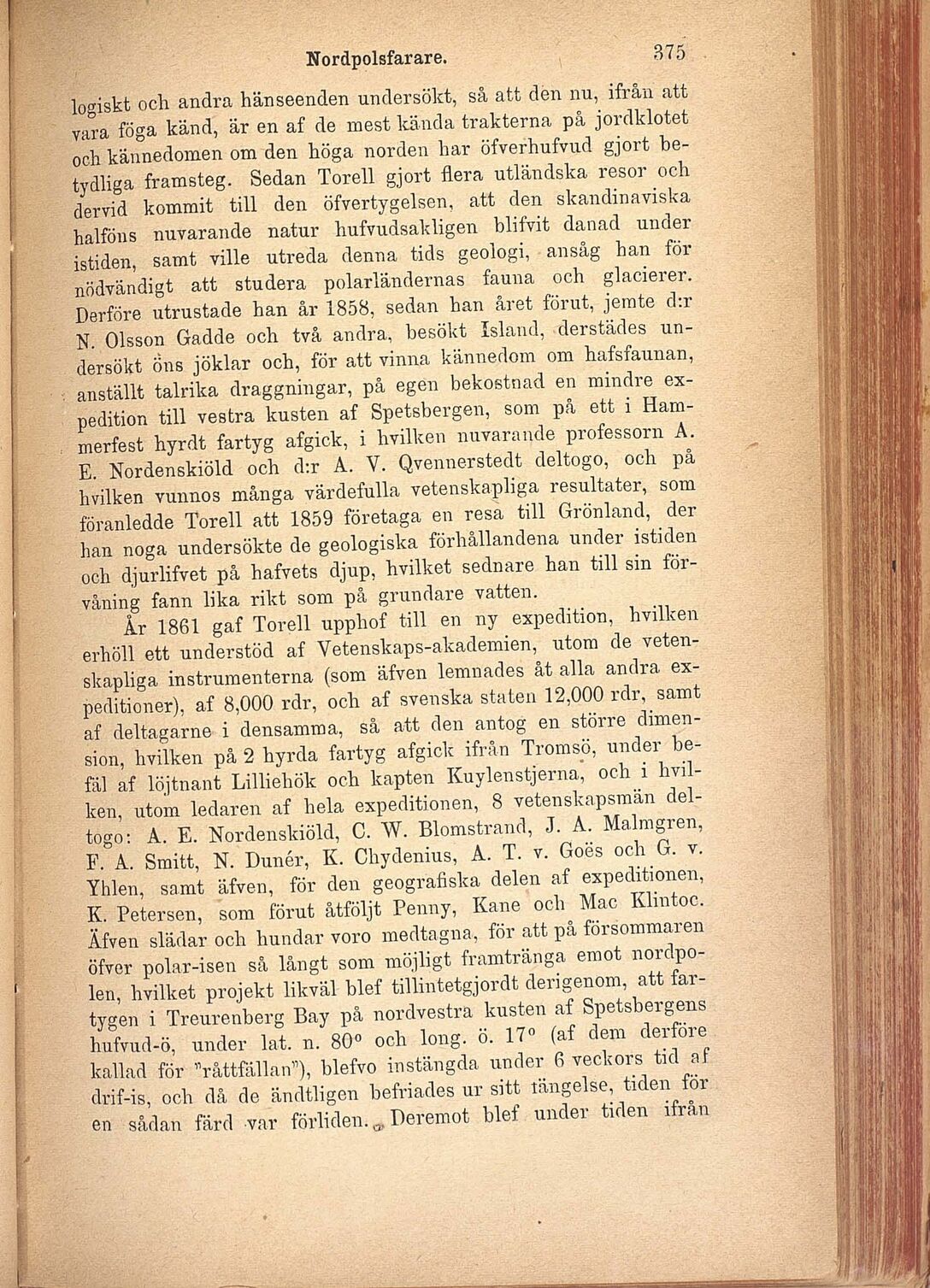 Nordpolsfarare. 375

logiskt och andra hänseenden undersökt, så att den nu, ifrån att vara föga känd, är en af de mest kända trakterna på jordklotet och kännedomen om den höga norden har öfverhufvud gjort betydliga framsteg. Sedan Torell gjort flera utländska resor och dervid kommit till den öfvertygelsen, att den skandinaviska halföns nuvarande natur hufvudsakligen blifvit danad under istiden, samt ville utreda denna tids geologi, ansåg han för nödvändigt att studera polarländernas fauna och glacierer. Derföre utrustade han år 1858, sedan han året förut, jemte d:r N. Olsson Gadde och två andra, besökt Island, derstädes undersökt öns jöklar och, för att vinna kännedom om hafsfaunan, anställt talrika draggningar, på egen bekostnad en mindre expedition till vestra kusten af Spetsbergen, som på ett i Hammerfest hyrdt fartyg afgick, i hvilken nuvarande professorn A. E. Nordenskiöld och d:r A. V. Qvennerstedt deltogo, och på hvilken vunnos många värdefulla vetenskapliga resultater, som föranledde Torell att 1859 företaga en resa till Grönland, der han noga undersökte de geologiska förhållandena under istiden och djurlifvet på hafvets djup, hvilket sednare han till sin förvåning fann lika rikt som på grundare vatten.

År 1861 gaf Torell upphof till en ny expedition, hvilken erhöll ett understöd af Vetenskaps-akademien, utom de vetenskapliga instrumenterna (som äfven lemnades åt alla andra expeditioner), af 8,000 rdr, och af svenska staten 12,000 rdr, samt af deltagarne i densamma, så att den antog en större dimension, hvilken på 2 hyrda fartyg afgick ifrån Tromsö, under befäl af löjtnant Lilliehök och kapten Kuylenstjerna, och i hvilken, utom ledaren af hela expeditionen, 8 vetenskapsmän deltogo: A. E. Nordenskiöld, C. W. Blomstrand, J. A. Malmgren, F. A. Smitt, N. Dunér, K. Chydenius, A. T. v. Goës och G. v. Yhlen, samt äfven, för den geografiska delen af expeditionen, K. Petersen, som förut åtföljt Penny, Kane och Mac Klintoc. Äfven slädar och hundar voro medtagna, för att på försommaren öfver polar-isen så långt som möjligt framtränga emot nordpolen, hvilket projekt likväl blef tillintetgjordt derigenom, att fartygen i Treurenberg Bay på nordvestra kusten af Spetsbergens hufvud-ö, under lat. n. 80° och long. ö. 17° (af dem derföre kallad för "råttfällan"), blefvo instängda under 6 veckors tid af drif-is, och då de ändtligen befriades ur sitt fängelse, tiden för en sådan färd var förliden. Deremot blef under tiden ifrån